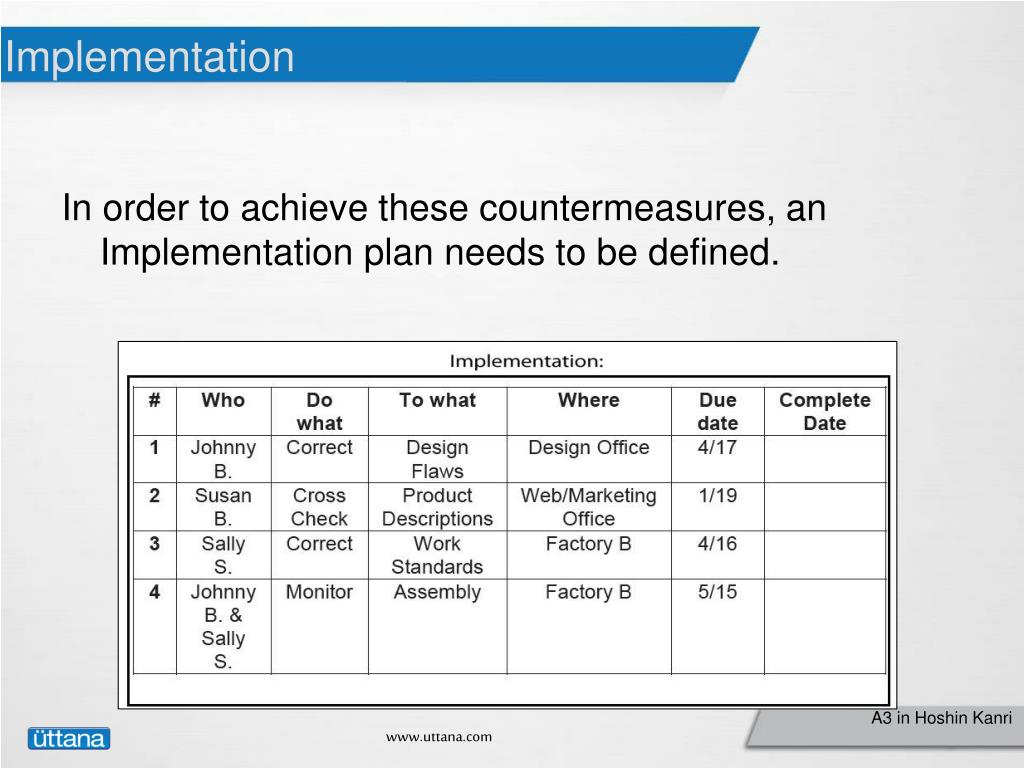 Implementation

In order to achieve these countermeasures, an Implementation plan needs to be defined.

Implementation:

| # | Who | Do what | To what | Where | Due date | Complete Date |
|---|---|---|---|---|---|---|
| 1 | Johnny B. | Correct | Design Flaws | Design Office | 4/17 | |
| 2 | Susan B. | Cross Check | Product Descriptions | Web/Marketing Office | 1/19 | |
| 3 | Sally S. | Correct | Work Standards | Factory B | 4/16 | |
| 4 | Johnny B. & Sally S. | Monitor | Assembly | Factory B | 5/15 | |

A3 in Hoshin Kanri

üttana

www.uttana.com